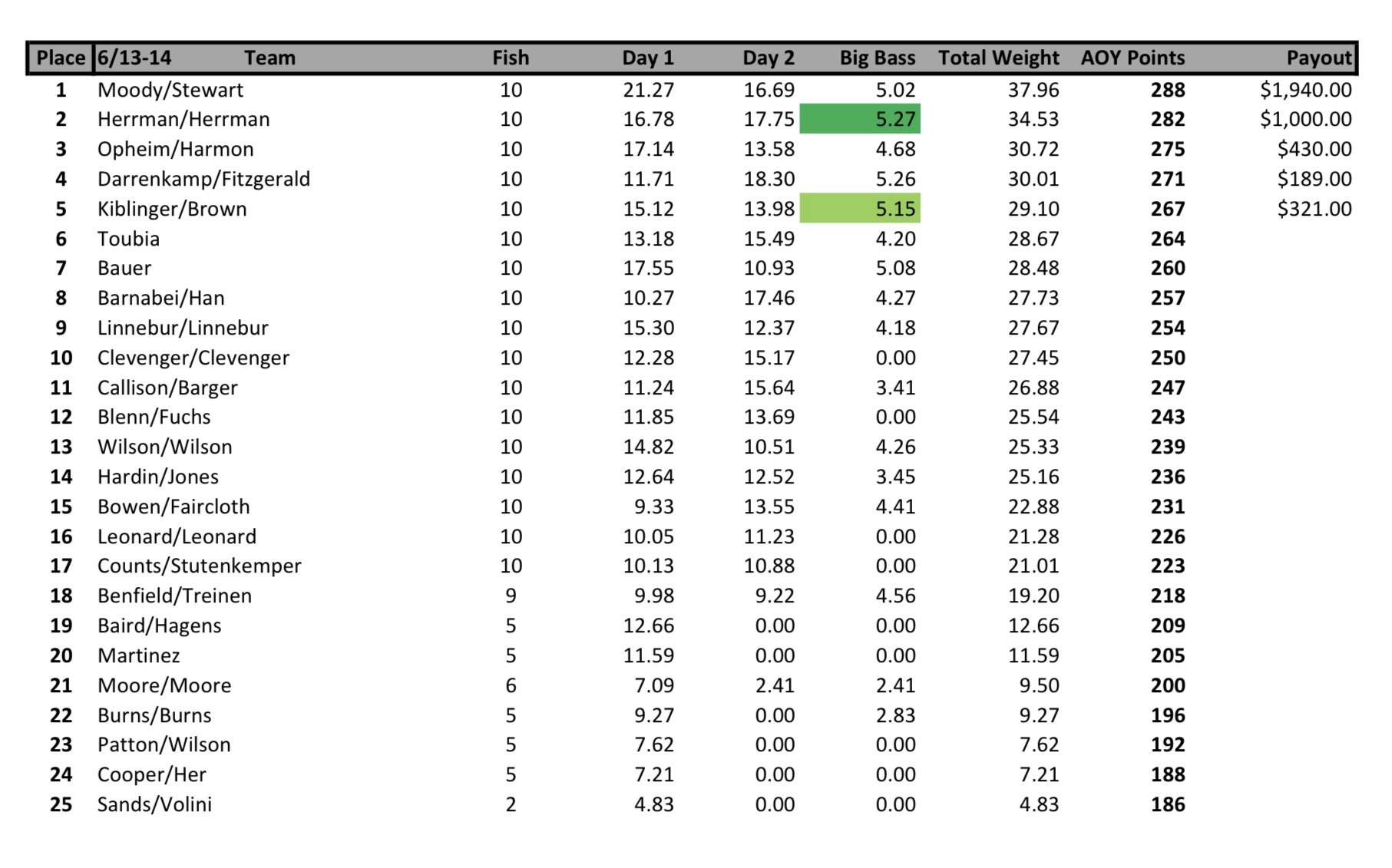 | Place | 6/13-14 Team | Fish | Day 1 | Day 2 | Big Bass | Total Weight | AOY Points | Payout |
|---|---|---|---|---|---|---|---|---|
| 1 | Moody/Stewart | 10 | 21.27 | 16.69 | 5.02 | 37.96 | 288 | $1,940.00 |
| 2 | Herrman/Herrman | 10 | 16.78 | 17.75 | 5.27 | 34.53 | 282 | $1,000.00 |
| 3 | Opheim/Harmon | 10 | 17.14 | 13.58 | 4.68 | 30.72 | 275 | $430.00 |
| 4 | Darrenkamp/Fitzgerald | 10 | 11.71 | 18.30 | 5.26 | 30.01 | 271 | $189.00 |
| 5 | Kiblinger/Brown | 10 | 15.12 | 13.98 | 5.15 | 29.10 | 267 | $321.00 |
| 6 | Toubia | 10 | 13.18 | 15.49 | 4.20 | 28.67 | 264 | |
| 7 | Bauer | 10 | 17.55 | 10.93 | 5.08 | 28.48 | 260 | |
| 8 | Barnabei/Han | 10 | 10.27 | 17.46 | 4.27 | 27.73 | 257 | |
| 9 | Linnebur/Linnebur | 10 | 15.30 | 12.37 | 4.18 | 27.67 | 254 | |
| 10 | Clevenger/Clevenger | 10 | 12.28 | 15.17 | 0.00 | 27.45 | 250 | |
| 11 | Callison/Barger | 10 | 11.24 | 15.64 | 3.41 | 26.88 | 247 | |
| 12 | Blenn/Fuchs | 10 | 11.85 | 13.69 | 0.00 | 25.54 | 243 | |
| 13 | Wilson/Wilson | 10 | 14.82 | 10.51 | 4.26 | 25.33 | 239 | |
| 14 | Hardin/Jones | 10 | 12.64 | 12.52 | 3.45 | 25.16 | 236 | |
| 15 | Bowen/Faircloth | 10 | 9.33 | 13.55 | 4.41 | 22.88 | 231 | |
| 16 | Leonard/Leonard | 10 | 10.05 | 11.23 | 0.00 | 21.28 | 226 | |
| 17 | Counts/Stutenkemper | 10 | 10.13 | 10.88 | 0.00 | 21.01 | 223 | |
| 18 | Benfield/Treinen | 9 | 9.98 | 9.22 | 4.56 | 19.20 | 218 | |
| 19 | Baird/Hagens | 5 | 12.66 | 0.00 | 0.00 | 12.66 | 209 | |
| 20 | Martinez | 5 | 11.59 | 0.00 | 0.00 | 11.59 | 205 | |
| 21 | Moore/Moore | 6 | 7.09 | 2.41 | 2.41 | 9.50 | 200 | |
| 22 | Burns/Burns | 5 | 9.27 | 0.00 | 2.83 | 9.27 | 196 | |
| 23 | Patton/Wilson | 5 | 7.62 | 0.00 | 0.00 | 7.62 | 192 | |
| 24 | Cooper/Her | 5 | 7.21 | 0.00 | 0.00 | 7.21 | 188 | |
| 25 | Sands/Volini | 2 | 4.83 | 0.00 | 0.00 | 4.83 | 186 | |